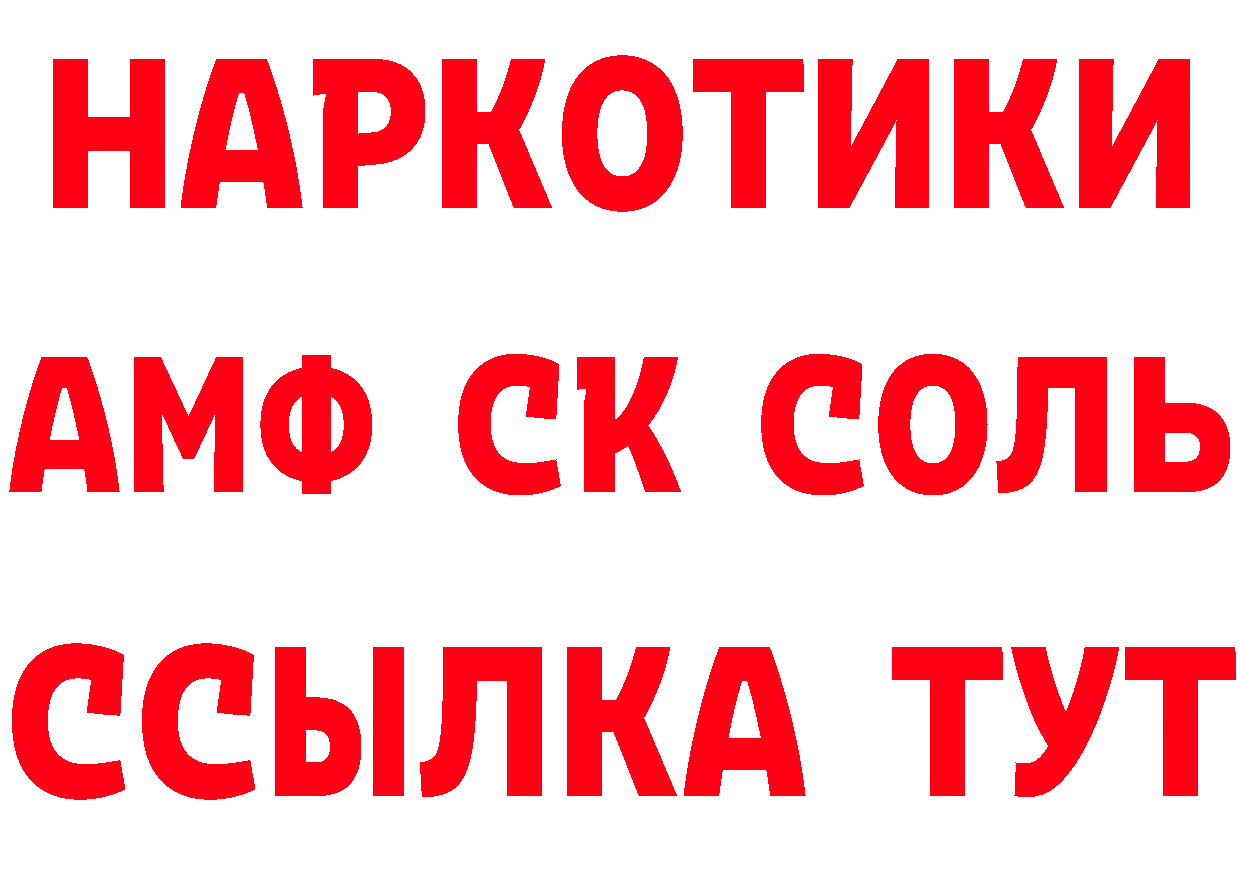 НАРКОТИКИ
АМФ СК СОЛЬ
ССЫЛКА ТУТ